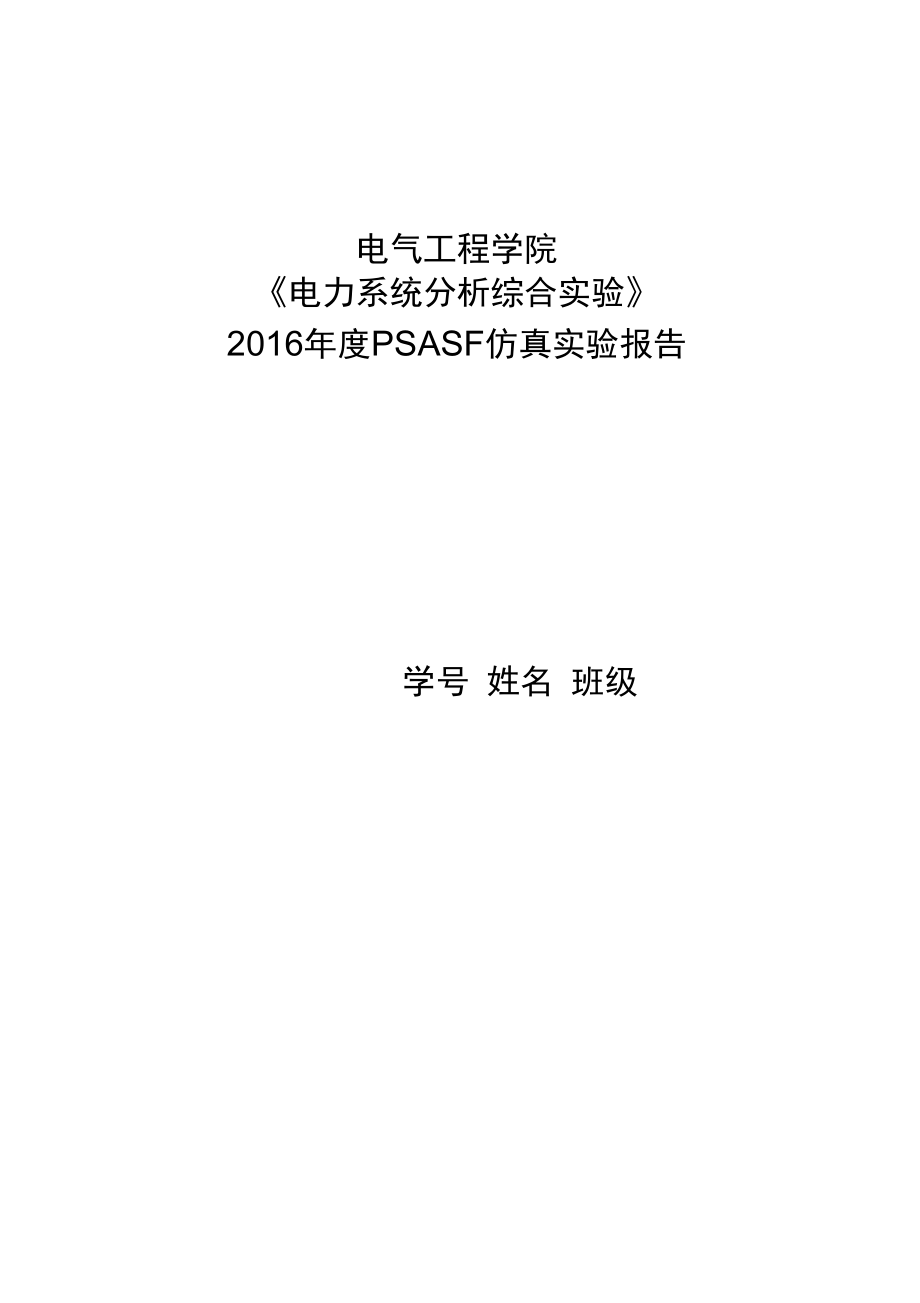 电气工程学院
《电力系统分析综合实验》
2016年度PSASF仿真实验报告

学号 姓名 班级